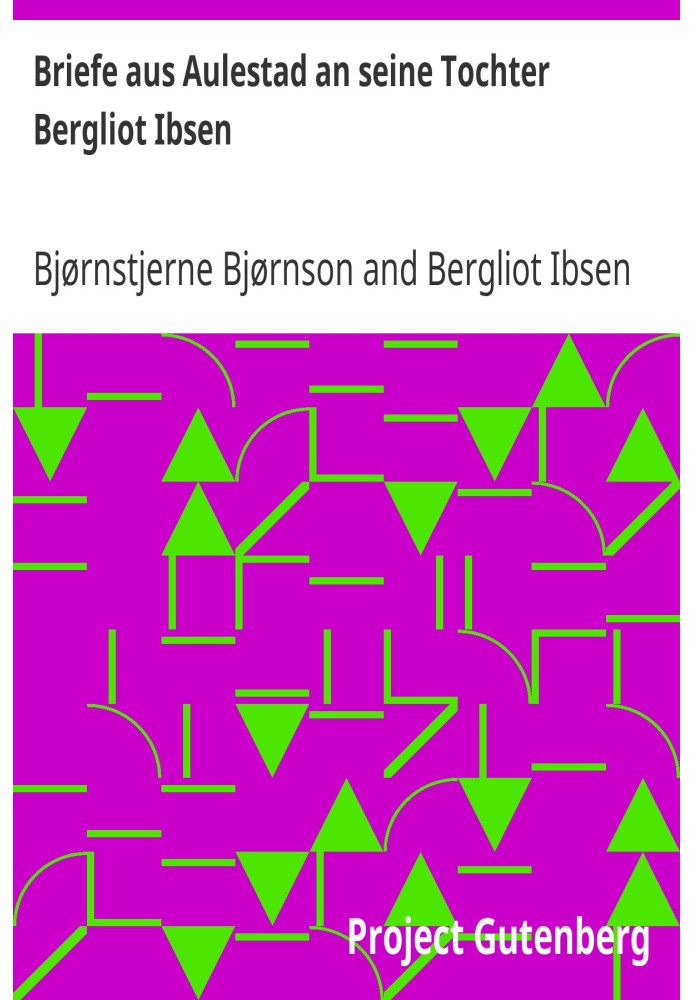 Briefe aus Aulestad an seine Tochter Bergliot Ibsen

Bjørnstjerne Bjørnson and Bergliot Ibsen

Project Gutenberg